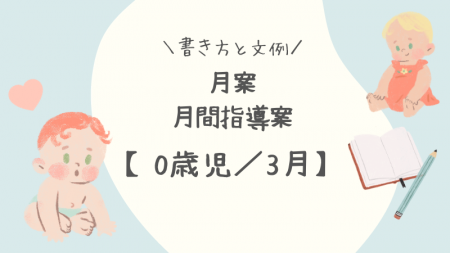 ＼書き方と文例／

月案
月間指導案

【 0歳児／3月】